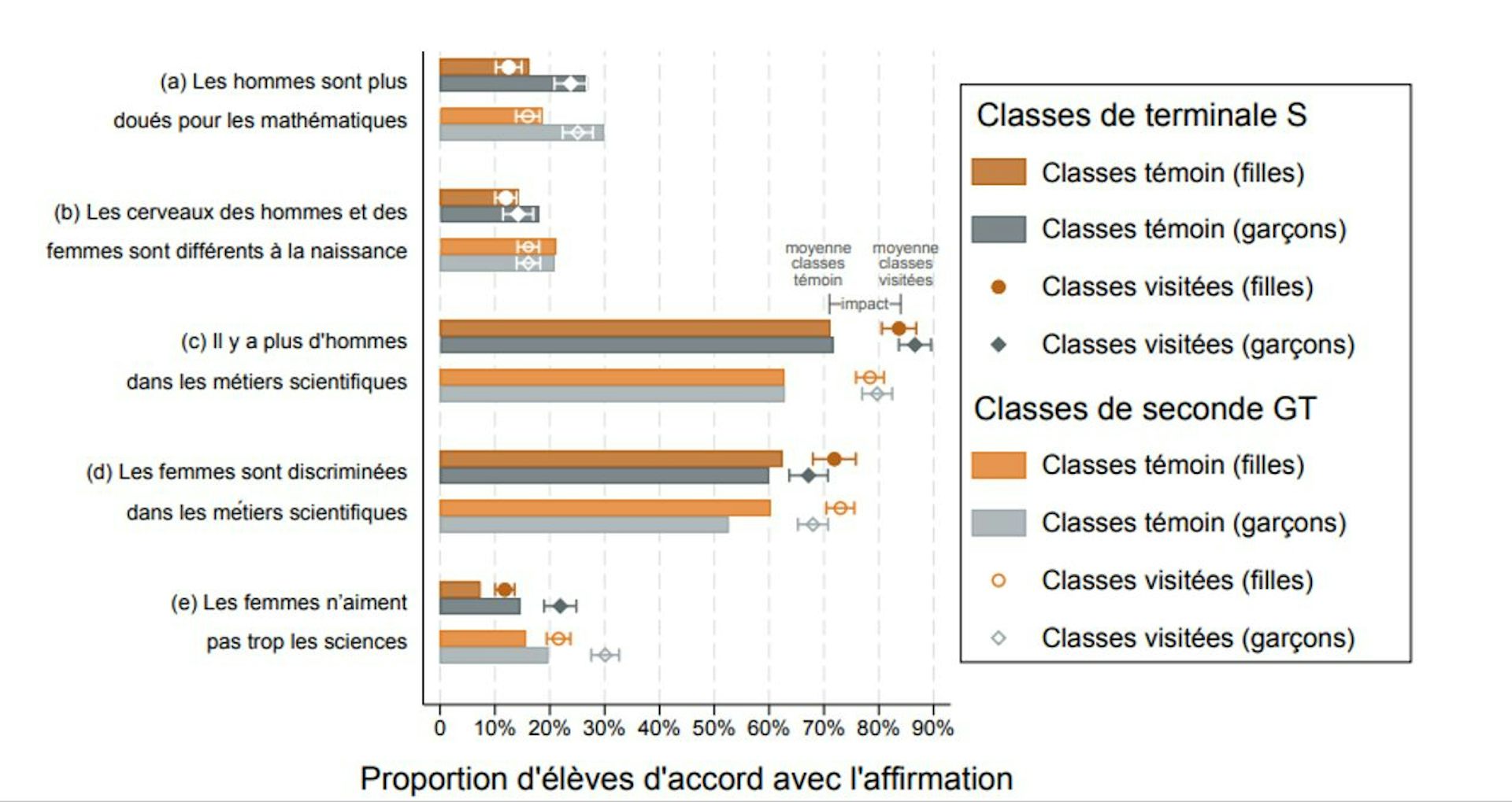 (a) Les hommes sont plus doués pour les mathématiques

(b) Les cerveaux des hommes et des femmes sont différents à la naissance

(c) Il y a plus d'hommes dans les métiers scientifiques

(d) Les femmes sont discriminées dans les métiers scientifiques

(e) Les femmes n'aiment pas trop les sciences

moyenne classes témoin

moyenne classes visitées

impact

0 10% 20% 30% 40% 50% 60% 70% 80% 90%

Proportion d'élèves d'accord avec l'affirmation

Classes de terminale S
Classes témoin (filles)
Classes témoin (garçons)
Classes visitées (filles)
Classes visitées (garçons)

Classes de seconde GT
Classes témoin (filles)
Classes témoin (garçons)
Classes visitées (filles)
Classes visitées (garçons)